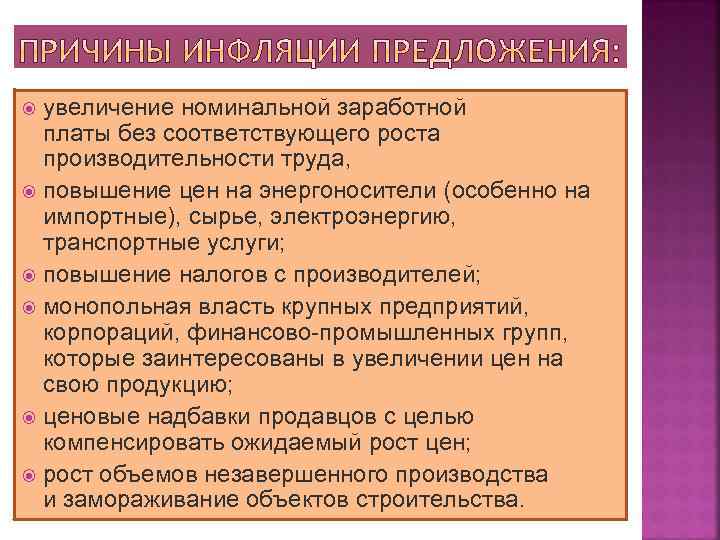 ПРИЧИНЫ ИНФЛЯЦИИ ПРЕДЛОЖЕНИЯ:

увеличение номинальной заработной платы без соответствующего роста производительности труда,

повышение цен на энергоносители (особенно на импортные), сырье, электроэнергию, транспортные услуги;

повышение налогов с производителей;

монопольная власть крупных предприятий, корпораций, финансово-промышленных групп, которые заинтересованы в увеличении цен на свою продукцию;

ценовые надбавки продавцов с целью компенсировать ожидаемый рост цен;

рост объемов незавершенного производства и замораживание объектов строительства.